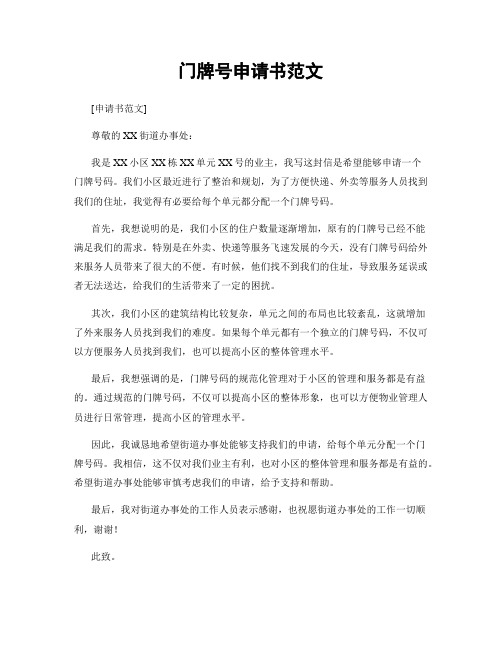 门牌号申请书范文

[申请书范文]

尊敬的XX街道办事处：

我是XX小区XX栋XX单元XX号的业主，我写这封信是希望能够申请一个门牌号码。我们小区最近进行了整治和规划，为了方便快递、外卖等服务人员找到我们的住址，我觉得有必要给每个单元都分配一个门牌号码。

首先，我想说明的是，我们小区的住户数量逐渐增加，原有的门牌号已经不能满足我们的需求。特别是在外卖、快递等服务飞速发展的今天，没有门牌号码给外来服务人员带来了很大的不便。有时候，他们找不到我们的住址，导致服务延误或者无法送达，给我们的生活带来了一定的困扰。

其次，我们小区的建筑结构比较复杂，单元之间的布局也比较紊乱，这就增加了外来服务人员找到我们的难度。如果每个单元都有一个独立的门牌号码，不仅可以方便服务人员找到我们，也可以提高小区的整体管理水平。

最后，我想强调的是，门牌号码的规范化管理对于小区的管理和服务都是有益的。通过规范的门牌号码，不仅可以提高小区的整体形象，也可以方便物业管理人员进行日常管理，提高小区的管理水平。

因此，我诚恳地希望街道办事处能够支持我们的申请，给每个单元分配一个门牌号码。我相信，这不仅对我们业主有利，也对小区的整体管理和服务都是有益的。希望街道办事处能够审慎考虑我们的申请，给予支持和帮助。

最后，我对街道办事处的工作人员表示感谢，也祝愿街道办事处的工作一切顺利，谢谢！

此致。